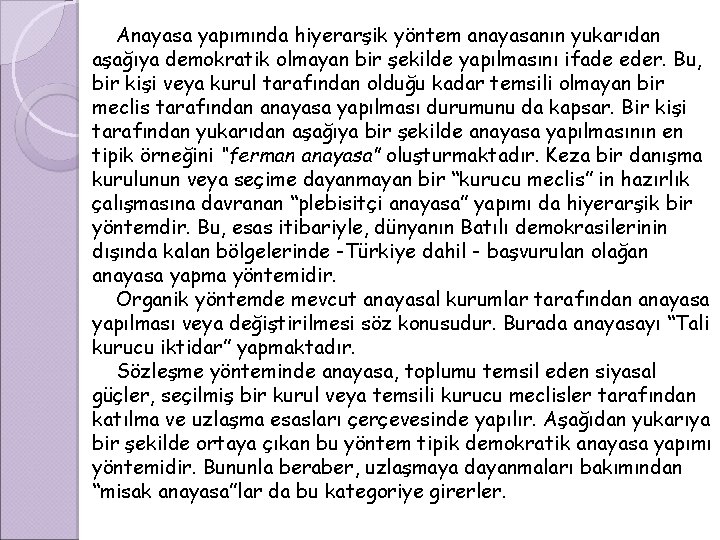 Anayasa yapımında hiyerarşik yöntem anayasanın yukarıdan aşağıya demokratik olmayan bir şekilde yapılmasını ifade eder. Bu, bir kişi veya kurul tarafından olduğu kadar temsili olmayan bir meclis tarafından anayasa yapılması durumunu da kapsar. Bir kişi tarafından yukarıdan aşağıya bir şekilde anayasa yapılmasının en tipik örneğini "ferman anayasa" oluşturmaktadır. Keza bir danışma kurulunun veya seçime dayanmayan bir "kurucu meclis" in hazırlık çalışmasına davranan "plebisitçi anayasa" yapımı da hiyerarşik bir yöntemdir. Bu, esas itibariyle, dünyanın Batılı demokrasilerinin dışında kalan bölgelerinde -Türkiye dahil - başvurulan olağan anayasa yapma yöntemidir.

Organik yöntemde mevcut anayasal kurumlar tarafından anayasa yapılması veya değiştirilmesi söz konusudur. Burada anayasayı "Tali kurucu iktidar" yapmaktadır.

Sözleşme yönteminde anayasa, toplumu temsil eden siyasal güçler, seçilmiş bir kurul veya temsili kurucu meclisler tarafından katılma ve uzlaşma esasları çerçevesinde yapılır. Aşağıdan yukarıya bir şekilde ortaya çıkan bu yöntem tipik demokratik anayasa yapımı yöntemidir. Bununla beraber, uzlaşmaya dayanmaları bakımından "misak anayasa"lar da bu kategoriye girerler.